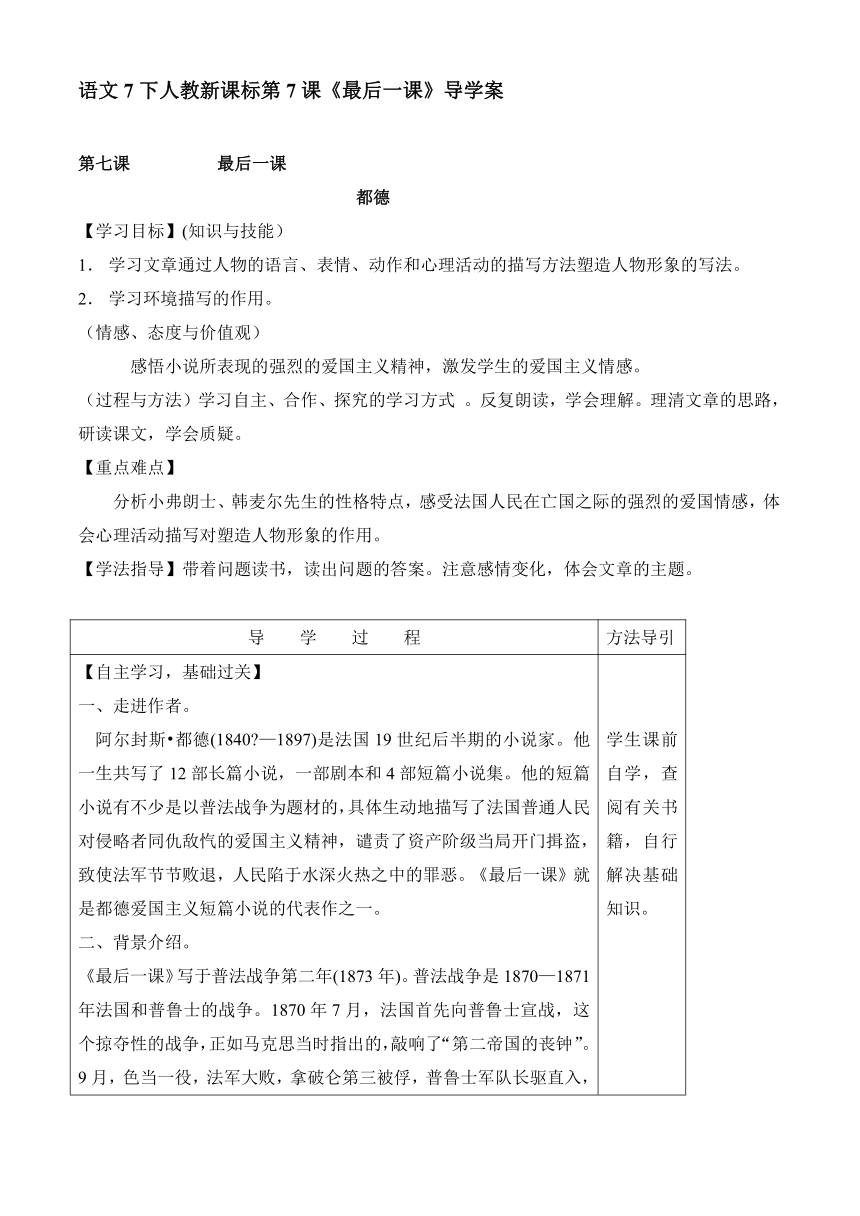 语文 7 下人教新课标第 7 课《最后一课》导学案

第七课　　最后一课

都德

【学习目标】(知识与技能）

1．学习文章通过人物的语言、表情、动作和心理活动的描写方法塑造人物形象的写法。

2．学习环境描写的作用。

（情感、态度与价值观）

感悟小说所表现的强烈的爱国主义精神，激发学生的爱国主义情感。

（过程与方法）学习自主、合作、探究的学习方式 。反复朗读，学会理解。理清文章的思路，研读课文，学会质疑。

【重点难点】

分析小弗朗士、韩麦尔先生的性格特点，感受法国人民在亡国之际的强烈的爱国情感，体会心理活动描写对塑造人物形象的作用。

【学法指导】带着问题读书，读出问题的答案。注意感情变化，体会文章的主题。

| 导　学　过　程 | 方法导引 |
|---|---|
| 【自主学习，基础过关】<br>一、走进作者。<br>阿尔封斯•都德(1840?—1897)是法国 19 世纪后半期的小说家。他一生共写了 12 部长篇小说，一部剧本和 4 部短篇小说集。他的短篇小说有不少是以普法战争为题材的，具体生动地描写了法国普通人民对侵略者同仇敌忾的爱国主义精神，谴责了资产阶级当局开门揖盗，致使法军节节败退，人民陷于水深火热之中的罪恶。《最后一课》就是都德爱国主义短篇小说的代表作之一。<br>二、背景介绍。<br>《最后一课》写于普法战争第二年(1873 年)。普法战争是 1870—1871 年法国和普鲁士的战争。1870 年 7 月，法国首先向普鲁士宣战，这个掠夺性的战争，正如马克思当时指出的，敲响了“第二帝国的丧钟”。9 月，色当一役，法军大败，拿破仑第三被俘，普鲁士军队长驱直入， | 学生课前自学，查阅有关书籍，自行解决基础知识。 |